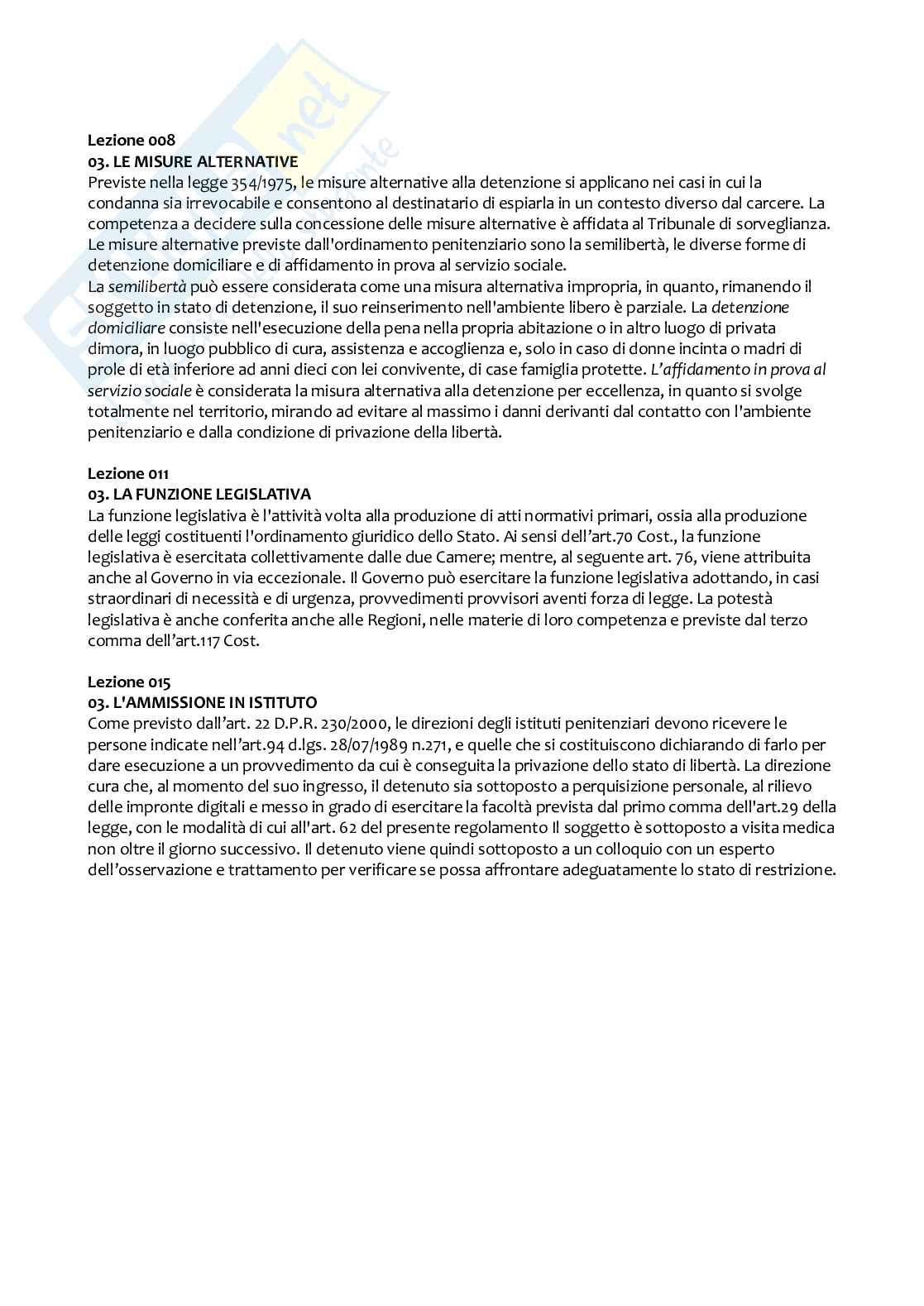 Lezione 008
03. LE MISURE ALTERNATIVE
Previste nella legge 354/1975, le misure alternative alla detenzione si applicano nei casi in cui la condanna sia irrevocabile e consentono al destinatario di espiarla in un contesto diverso dal carcere. La competenza a decidere sulla concessione delle misure alternative è affidata al Tribunale di sorveglianza. Le misure alternative previste dall'ordinamento penitenziario sono la semilibertà, le diverse forme di detenzione domiciliare e di affidamento in prova al servizio sociale.
La semilibertà può essere considerata come una misura alternativa impropria, in quanto, rimanendo il soggetto in stato di detenzione, il suo reinserimento nell'ambiente libero è parziale. La detenzione domiciliare consiste nell'esecuzione della pena nella propria abitazione o in altro luogo di privata dimora, in luogo pubblico di cura, assistenza e accoglienza e, solo in caso di donne incinta o madri di prole di età inferiore ad anni dieci con lei convivente, di case famiglia protette. L'affidamento in prova al servizio sociale è considerata la misura alternativa alla detenzione per eccellenza, in quanto si svolge totalmente nel territorio, mirando ad evitare al massimo i danni derivanti dal contatto con l'ambiente penitenziario e dalla condizione di privazione della libertà.

Lezione 011
03. LA FUNZIONE LEGISLATIVA
La funzione legislativa è l'attività volta alla produzione di atti normativi primari, ossia alla produzione delle leggi costituenti l'ordinamento giuridico dello Stato. Ai sensi dell'art.70 Cost., la funzione legislativa è esercitata collettivamente dalle due Camere; mentre, al seguente art. 76, viene attribuita anche al Governo in via eccezionale. Il Governo può esercitare la funzione legislativa adottando, in casi straordinari di necessità e di urgenza, provvedimenti provvisori aventi forza di legge. La potestà legislativa è anche conferita anche alle Regioni, nelle materie di loro competenza e previste dal terzo comma dell'art.117 Cost.

Lezione 015
03. L'AMMISSIONE IN ISTITUTO
Come previsto dall'art. 22 D.P.R. 230/2000, le direzioni degli istituti penitenziari devono ricevere le persone indicate nell'art.94 d.lgs. 28/07/1989 n.271, e quelle che si costituiscono dichiarando di farlo per dare esecuzione a un provvedimento da cui è conseguita la privazione dello stato di libertà. La direzione cura che, al momento del suo ingresso, il detenuto sia sottoposto a perquisizione personale, al rilievo delle impronte digitali e messo in grado di esercitare la facoltà prevista dal primo comma dell'art.29 della legge, con le modalità di cui all'art. 62 del presente regolamento Il soggetto è sottoposto a visita medica non oltre il giorno successivo. Il detenuto viene quindi sottoposto a un colloquio con un esperto dell'osservazione e trattamento per verificare se possa affrontare adeguatamente lo stato di restrizione.